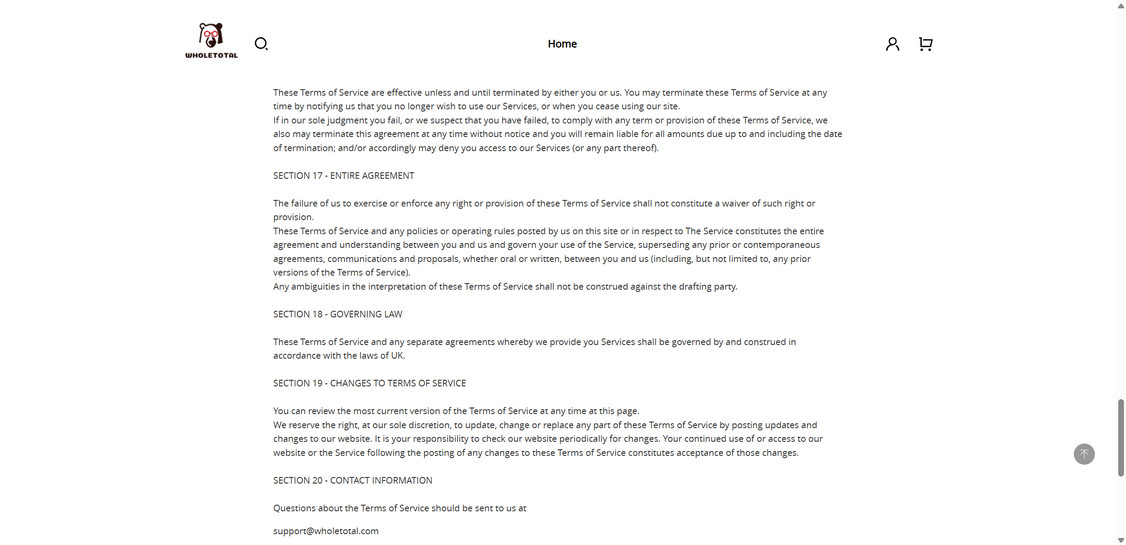 WHOLETOTAL

Home

These Terms of Service are effective unless and until terminated by either you or us. You may terminate these Terms of Service at any time by notifying us that you no longer wish to use our Services, or when you cease using our site.
If in our sole judgment you fail, or we suspect that you have failed, to comply with any term or provision of these Terms of Service, we also may terminate this agreement at any time without notice and you will remain liable for all amounts due up to and including the date of termination; and/or accordingly may deny you access to our Services (or any part thereof).

SECTION 17 - ENTIRE AGREEMENT

The failure of us to exercise or enforce any right or provision of these Terms of Service shall not constitute a waiver of such right or provision.
These Terms of Service and any policies or operating rules posted by us on this site or in respect to The Service constitutes the entire agreement and understanding between you and us and govern your use of the Service, superseding any prior or contemporaneous agreements, communications and proposals, whether oral or written, between you and us (including, but not limited to, any prior versions of the Terms of Service).
Any ambiguities in the interpretation of these Terms of Service shall not be construed against the drafting party.

SECTION 18 - GOVERNING LAW

These Terms of Service and any separate agreements whereby we provide you Services shall be governed by and construed in accordance with the laws of UK.

SECTION 19 - CHANGES TO TERMS OF SERVICE

You can review the most current version of the Terms of Service at any time at this page.
We reserve the right, at our sole discretion, to update, change or replace any part of these Terms of Service by posting updates and changes to our website. It is your responsibility to check our website periodically for changes. Your continued use of or access to our website or the Service following the posting of any changes to these Terms of Service constitutes acceptance of those changes.

SECTION 20 - CONTACT INFORMATION

Questions about the Terms of Service should be sent to us at

support@wholetotal.com